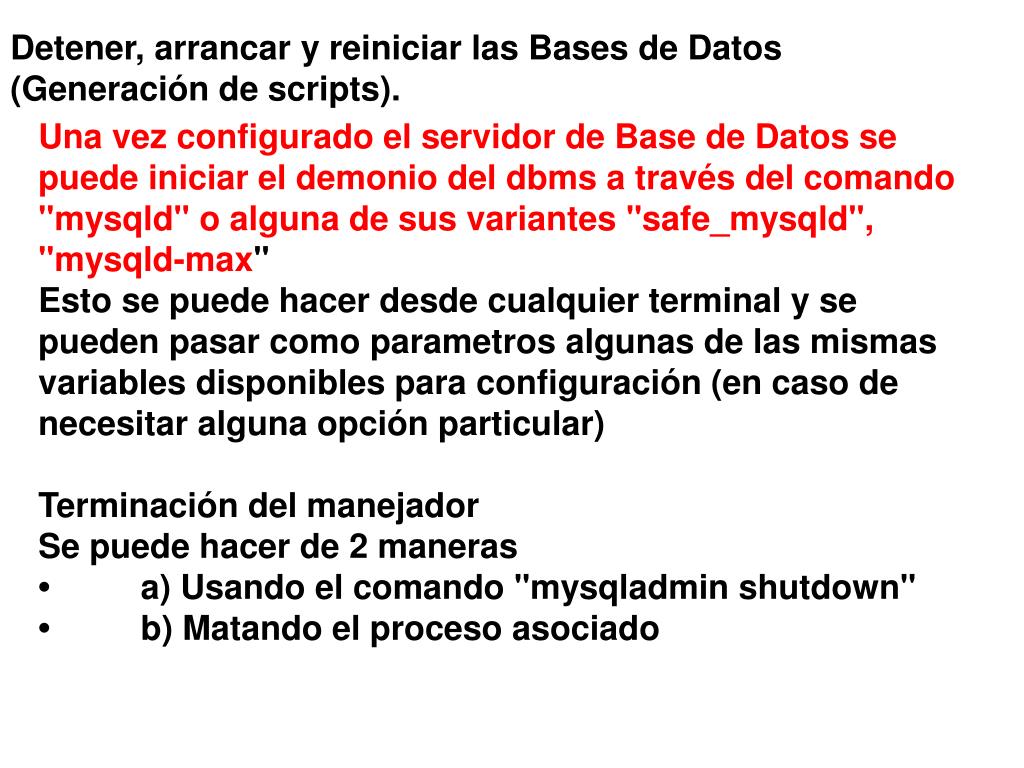 Detener, arrancar y reiniciar las Bases de Datos (Generación de scripts).

Una vez configurado el servidor de Base de Datos se puede iniciar el demonio del dbms a través del comando "mysqld" o alguna de sus variantes "safe_mysqld", "mysqld-max"
Esto se puede hacer desde cualquier terminal y se pueden pasar como parametros algunas de las mismas variables disponibles para configuración (en caso de necesitar alguna opción particular)

Terminación del manejador
Se puede hacer de 2 maneras
• a) Usando el comando "mysqladmin shutdown"
• b) Matando el proceso asociado